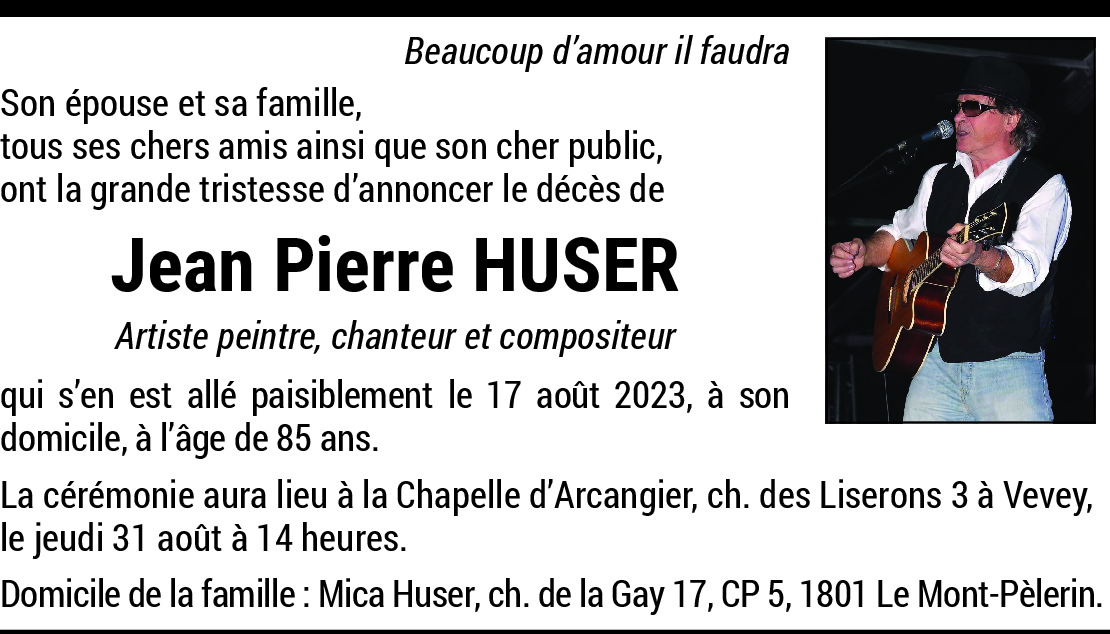 Beaucoup d'amour il faudra

Son épouse et sa famille,
tous ses chers amis ainsi que son cher public,
ont la grande tristesse d'annoncer le décès de

Jean Pierre HUSER

Artiste peintre, chanteur et compositeur

qui s'en est allé paisiblement le 17 août 2023, à son domicile, à l'âge de 85 ans.

La cérémonie aura lieu à la Chapelle d'Arcangier, ch. des Liserons 3 à Vevey, le jeudi 31 août à 14 heures.

Domicile de la famille : Mica Huser, ch. de la Gay 17, CP 5, 1801 Le Mont-Pèlerin.